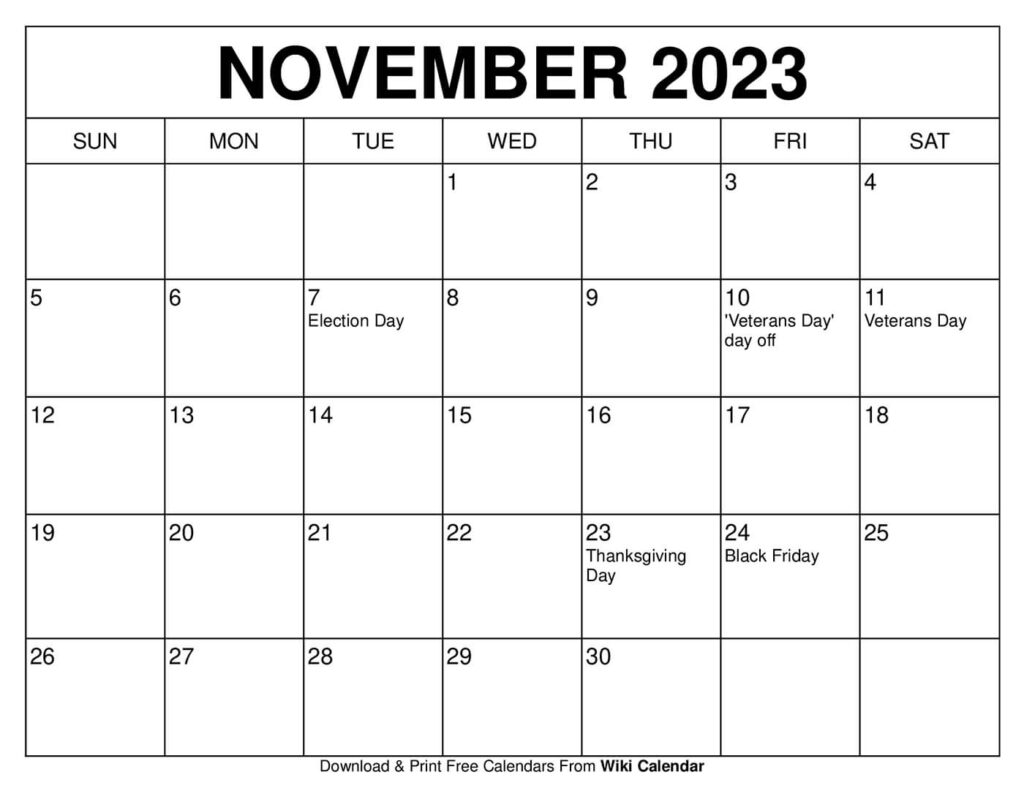 NOVEMBER 2023

| SUN | MON | TUE | WED | THU | FRI | SAT |
|---|---|---|---|---|---|---|
| | | | 1 | 2 | 3 | 4 |
| 5 | 6 | 7 Election Day | 8 | 9 | 10 'Veterans Day' day off | 11 Veterans Day |
| 12 | 13 | 14 | 15 | 16 | 17 | 18 |
| 19 | 20 | 21 | 22 | 23 Thanksgiving Day | 24 Black Friday | 25 |
| 26 | 27 | 28 | 29 | 30 | | |

Download & Print Free Calendars From Wiki Calendar